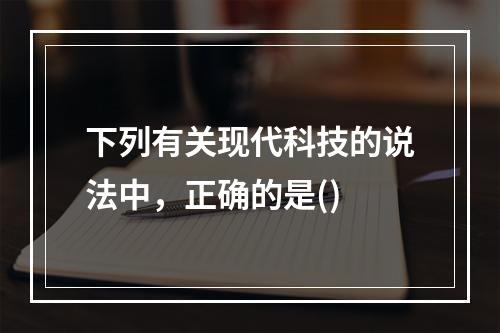 下列有关现代科技的说法中，正确的是()